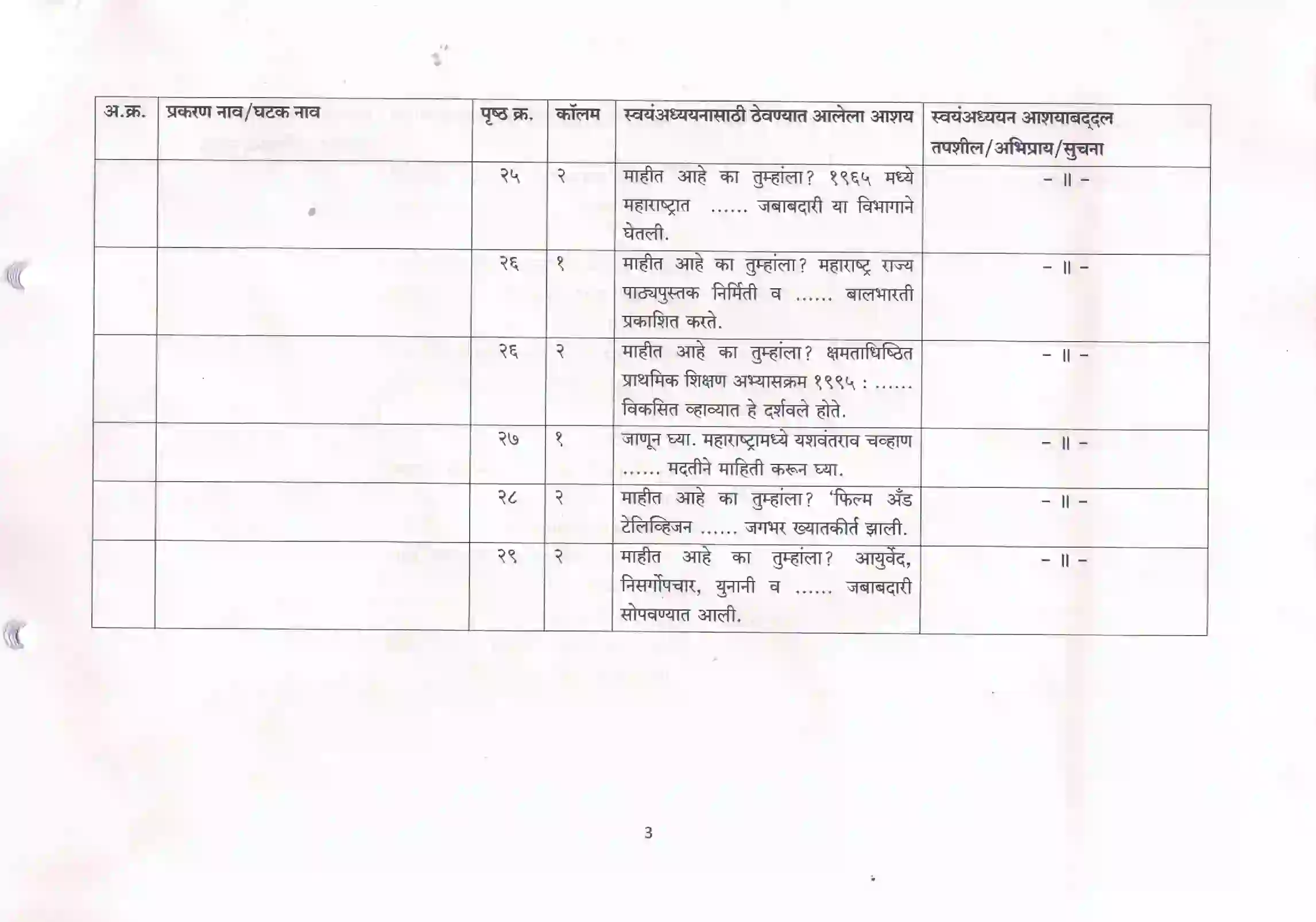 | अ.क्र. | प्रकरण नाव/घटक नाव | पृष्ठ क्र. | कॉलम | स्वयंअध्ययनासाठी ठेवण्यात आलेला आशय | स्वयंअध्ययन आशयाबद्दल तपशील/अभिप्राय/सुचना |
|---|---|---|---|---|---|
| | | २५ | २ | माहीत आहे का तुम्हांला? १९६५ मध्ये महाराष्ट्रात ...... जबाबदारी या विभागाने घेतली. | – ॥ – |
| | | २६ | १ | माहीत आहे का तुम्हांला? महाराष्ट्र राज्य पाठ्यपुस्तक निर्मिती व ...... बालभारती प्रकाशित करते. | – ॥ – |
| | | २६ | २ | माहीत आहे का तुम्हांला? क्षमताधिष्ठित प्राथमिक शिक्षण अभ्यासक्रम १९९५ : ...... विकसित व्हाव्यात हे दर्शवले होते. | – ॥ – |
| | | २७ | १ | जाणून घ्या. महाराष्ट्रामध्ये यशवंतराव चव्हाण ...... मदतीने माहिती करून घ्या. | – ॥ – |
| | | २८ | २ | माहीत आहे का तुम्हांला? 'फिल्म अँड टेलिव्हिजन ...... जगभर ख्यातकीर्त झाली. | – ॥ – |
| | | २९ | २ | माहीत आहे का तुम्हांला? आयुर्वेद, निसर्गोपचार, युनानी व ...... जबाबदारी सोपवण्यात आली. | – ॥ – |

3